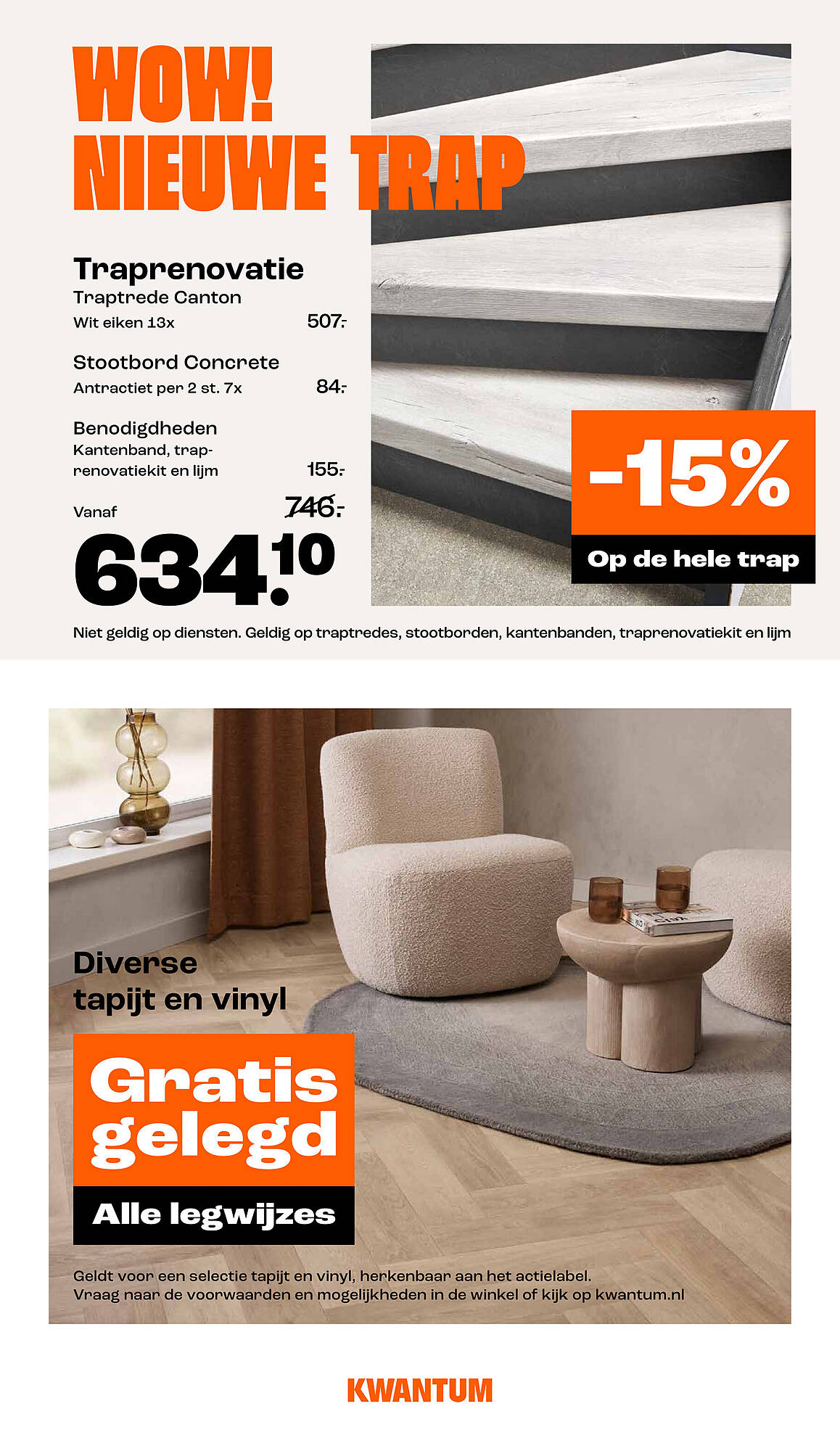 WOW! NIEUWE TRAP

Traprenovatie
Traptrede Canton
Wit eiken 13x 507.-

Stootbord Concrete
Antractiet per 2 st. 7x 84.-

Benodigdheden
Kantenband, traprenovatiekit en lijm 155.-

Vanaf 746.-
634.10

-15%
Op de hele trap

Niet geldig op diensten. Geldig op traptredes, stootborden, kantenbanden, traprenovatiekit en lijm

Diverse tapijt en vinyl

Gratis gelegd

Alle legwijzes

Geldt voor een selectie tapijt en vinyl, herkenbaar aan het actielabel.
Vraag naar de voorwaarden en mogelijkheden in de winkel of kijk op kwantum.nl

KWANTUM